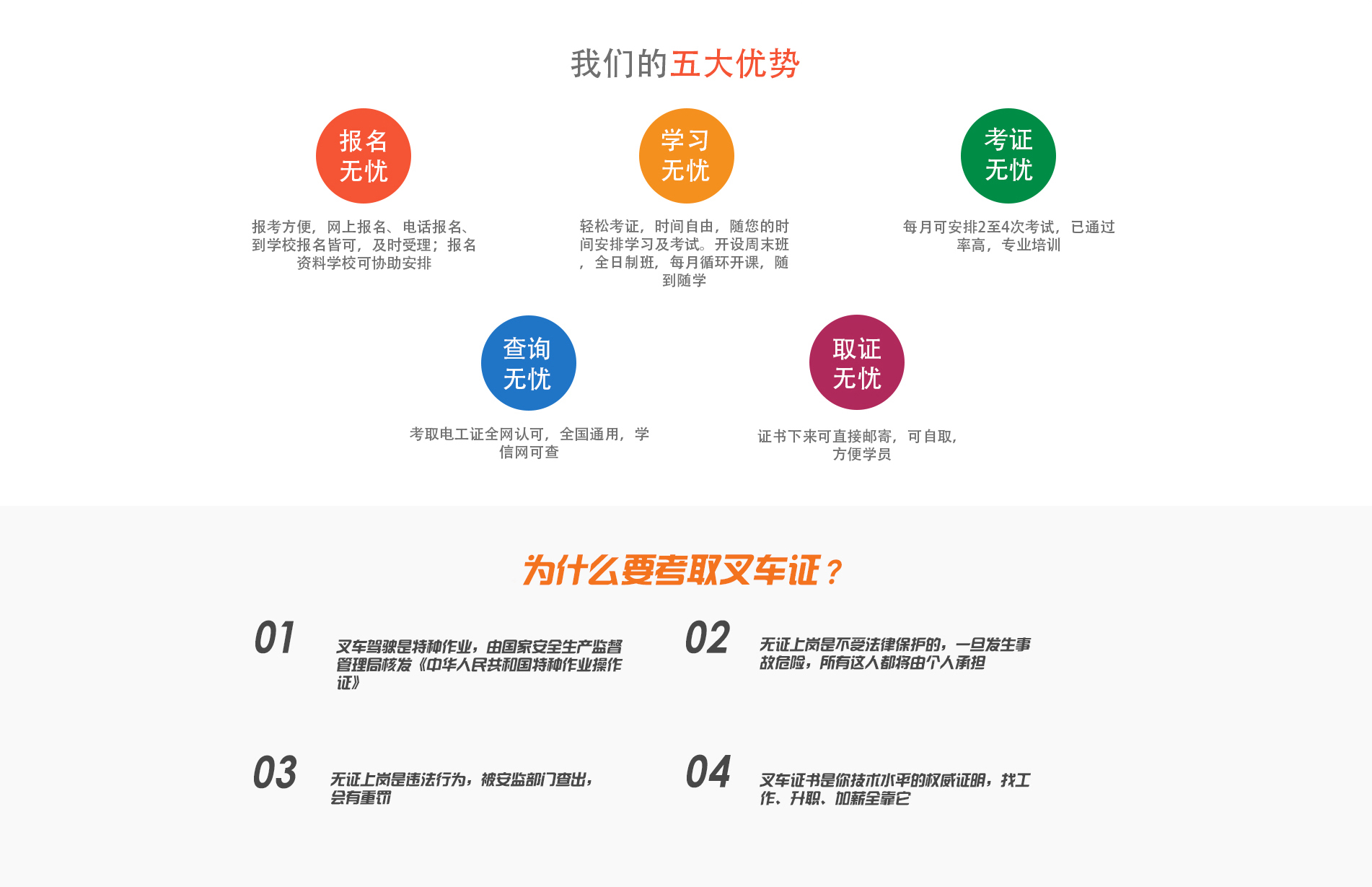 我们的五大优势

报名
无忧

报考方便，网上报名、电话报名、到学校报名皆可，及时受理；报名资料学校可协助安排

学习
无忧

轻松考证，时间自由，随您的时间安排学习及考试。开设周末班，全日制班，每月循环开课，随到随学

考证
无忧

每月可安排2至4次考试，已通过率高，专业培训

查询
无忧

考取电工证全网认可，全国通用，学信网可查

取证
无忧

证书下来可直接邮寄，可自取，方便学员

为什么要考取叉车证？

01

叉车驾驶是特种作业，由国家安全生产监督管理局核发《中华人民共和国特种作业操作证》

02

无证上岗是不受法律保护的，一旦发生事故危险，所有这人都将由个人承担

03

无证上岗是违法行为，被安监部门查出，会有重罚

04

叉车证书是你技术水平的权威证明，找工作、升职、加薪全靠它